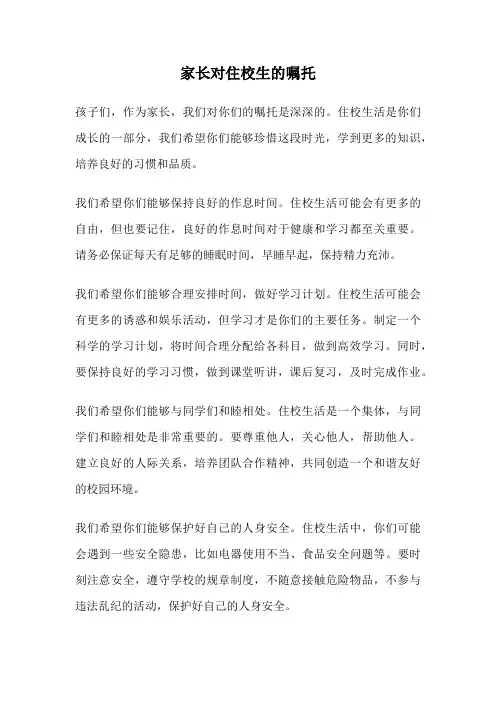 家长对住校生的嘱托

孩子们，作为家长，我们对你们的嘱托是深深的。住校生活是你们成长的一部分，我们希望你们能够珍惜这段时光，学到更多的知识，培养良好的习惯和品质。

我们希望你们能够保持良好的作息时间。住校生活可能会有更多的自由，但也要记住，良好的作息时间对于健康和学习都至关重要。请务必保证每天有足够的睡眠时间，早睡早起，保持精力充沛。

我们希望你们能够合理安排时间，做好学习计划。住校生活可能会有更多的诱惑和娱乐活动，但学习才是你们的主要任务。制定一个科学的学习计划，将时间合理分配给各科目，做到高效学习。同时，要保持良好的学习习惯，做到课堂听讲，课后复习，及时完成作业。

我们希望你们能够与同学们和睦相处。住校生活是一个集体，与同学们和睦相处是非常重要的。要尊重他人，关心他人，帮助他人。建立良好的人际关系，培养团队合作精神，共同创造一个和谐友好的校园环境。

我们希望你们能够保护好自己的人身安全。住校生活中，你们可能会遇到一些安全隐患，比如电器使用不当、食品安全问题等。要时刻注意安全，遵守学校的规章制度，不随意接触危险物品，不参与违法乱纪的活动，保护好自己的人身安全。